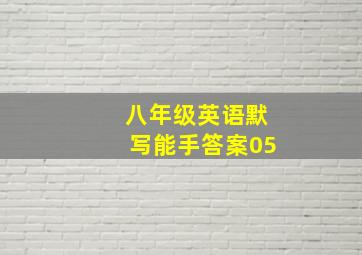 八年级英语默写能手答案05